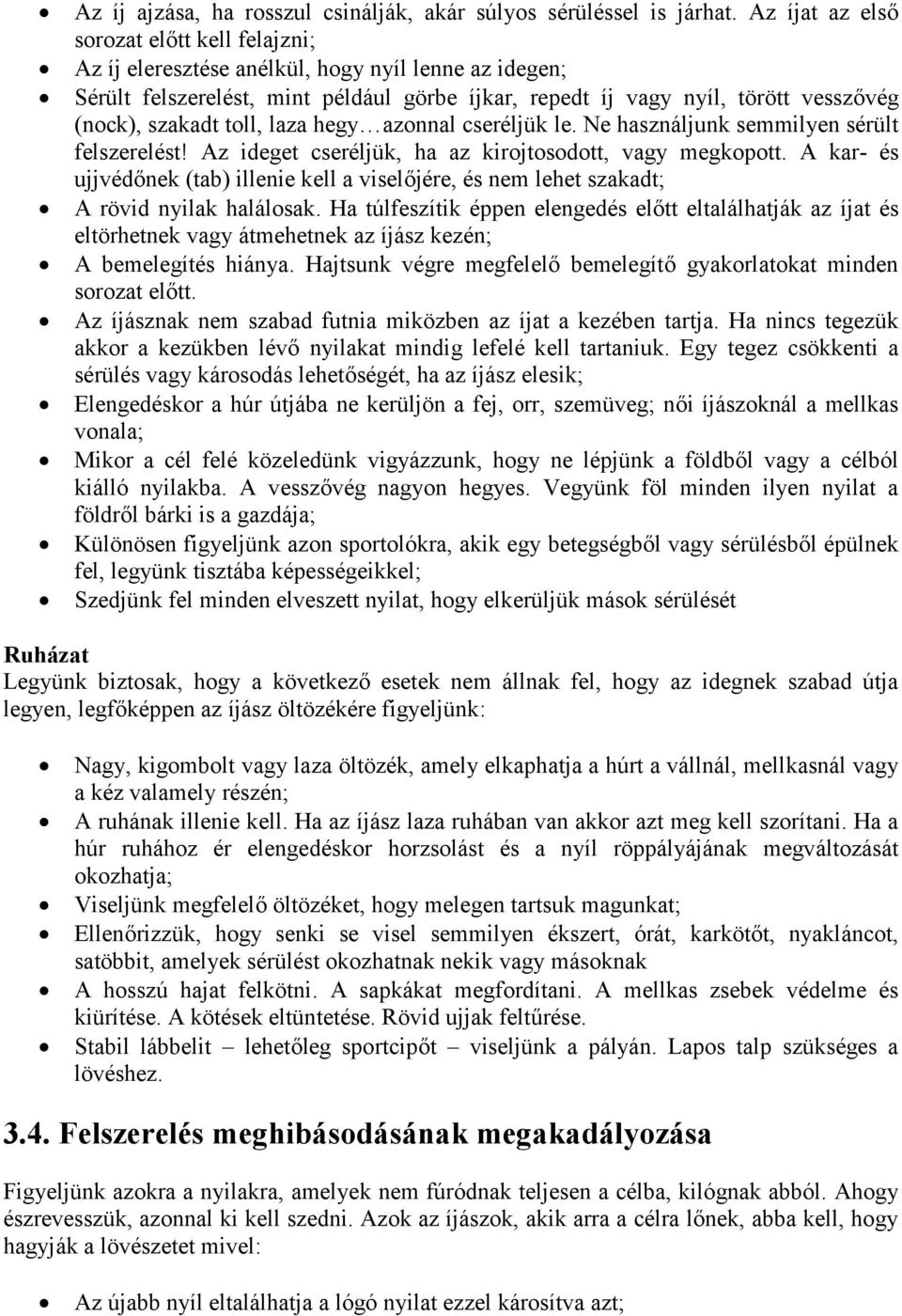 • Az íj ajzása, ha rosszul csinálják, akár súlyos sérüléssel is járhat. Az íjat az első sorozat előtt kell felajzni;
• Az íj eleresztése anélkül, hogy nyíl lenne az idegen;
• Sérült felszerelést, mint például görbe íjkar, repedt íj vagy nyíl, törött vesszővég (nock), szakadt toll, laza hegy…azonnal cseréljük le. Ne használjunk semmilyen sérült felszerelést! Az ideget cseréljük, ha az kirojtosodott, vagy megkopott. A kar- és ujjvédőnek (tab) illenie kell a viselőjére, és nem lehet szakadt;
• A rövid nyilak halálosak. Ha túlfeszítik éppen elengedés előtt eltalálhatják az íjat és eltörhetnek vagy átmehetnek az íjász kezén;
• A bemelegítés hiánya. Hajtsunk végre megfelelő bemelegítő gyakorlatokat minden sorozat előtt.
• Az íjásznak nem szabad futnia miközben az íjat a kezében tartja. Ha nincs tegezük akkor a kezükben lévő nyilakat mindig lefelé kell tartaniuk. Egy tegez csökkenti a sérülés vagy károsodás lehetőségét, ha az íjász elesik;
• Elengedéskor a húr útjába ne kerüljön a fej, orr, szemüveg; női íjászoknál a mellkas vonala;
• Mikor a cél felé közeledünk vigyázzunk, hogy ne lépjünk a földből vagy a célból kiálló nyilakba. A vesszővég nagyon hegyes. Vegyünk föl minden ilyen nyilat a földről bárki is a gazdája;
• Különösen figyeljünk azon sportolókra, akik egy betegségből vagy sérülésből épülnek fel, legyünk tisztába képességeikkel;
• Szedjünk fel minden elveszett nyilat, hogy elkerüljük mások sérülését

Ruházat
Legyünk biztosak, hogy a következő esetek nem állnak fel, hogy az idegnek szabad útja legyen, legfőképpen az íjász öltözékére figyeljünk:

• Nagy, kigombolt vagy laza öltözék, amely elkaphatja a húrt a vállnál, mellkasnál vagy a kéz valamely részén;
• A ruhának illenie kell. Ha az íjász laza ruhában van akkor azt meg kell szorítani. Ha a húr ruhához ér elengedéskor horzsolást és a nyíl röppályájának megváltozását okozhatja;
• Viseljünk megfelelő öltözéket, hogy melegen tartsuk magunkat;
• Ellenőrizzük, hogy senki se visel semmilyen ékszert, órát, karkötőt, nyakláncot, satöbbit, amelyek sérülést okozhatnak nekik vagy másoknak
• A hosszú hajat felkötni. A sapkákat megfordítani. A mellkas zsebek védelme és kiürítése. A kötések eltüntetése. Rövid ujjak feltűrése.
• Stabil lábbelit – lehetőleg sportcipőt – viseljünk a pályán. Lapos talp szükséges a lövéshez.

3.4. Felszerelés meghibásodásának megakadályozása

Figyeljünk azokra a nyilakra, amelyek nem fúródnak teljesen a célba, kilógnak abból. Ahogy észrevesszük, azonnal ki kell szedni. Azok az íjászok, akik arra a célra lőnek, abba kell, hogy hagyják a lövészetet mivel:

• Az újabb nyíl eltalálhatja a lógó nyilat ezzel károsítva azt;